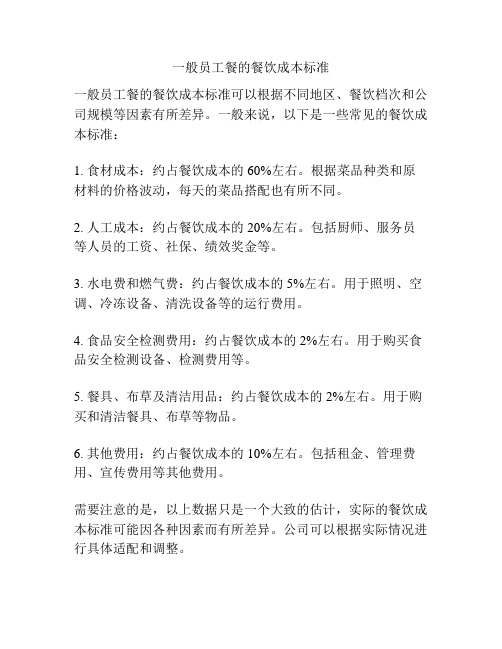 一般员工餐的餐饮成本标准

一般员工餐的餐饮成本标准可以根据不同地区、餐饮档次和公司规模等因素有所差异。一般来说，以下是一些常见的餐饮成本标准：

1. 食材成本：约占餐饮成本的 60%左右。根据菜品种类和原材料的价格波动，每天的菜品搭配也有所不同。

2. 人工成本：约占餐饮成本的 20%左右。包括厨师、服务员等人员的工资、社保、绩效奖金等。

3. 水电费和燃气费：约占餐饮成本的 5%左右。用于照明、空调、冷冻设备、清洗设备等的运行费用。

4. 食品安全检测费用：约占餐饮成本的 2%左右。用于购买食品安全检测设备、检测费用等。

5. 餐具、布草及清洁用品：约占餐饮成本的 2%左右。用于购买和清洁餐具、布草等物品。

6. 其他费用：约占餐饮成本的 10%左右。包括租金、管理费用、宣传费用等其他费用。

需要注意的是，以上数据只是一个大致的估计，实际的餐饮成本标准可能因各种因素而有所差异。公司可以根据实际情况进行具体适配和调整。